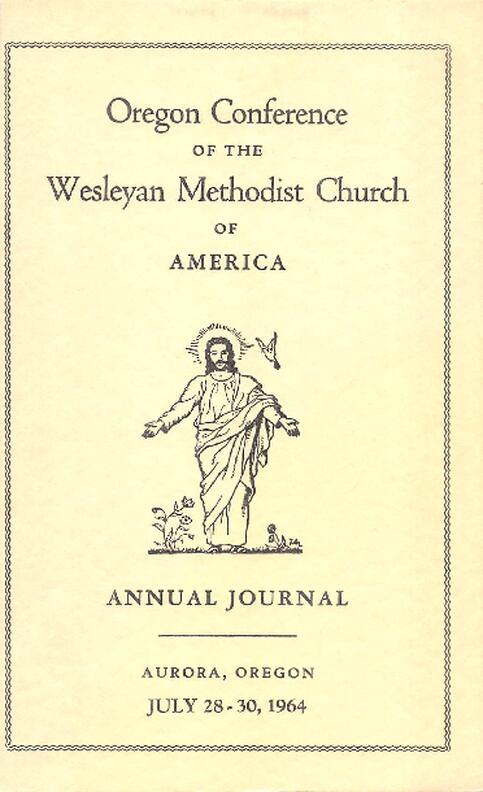 Oregon Conference
OF THE
Wesleyan Methodist Church
OF
AMERICA

ANNUAL JOURNAL

AURORA, OREGON
JULY 28-30, 1964